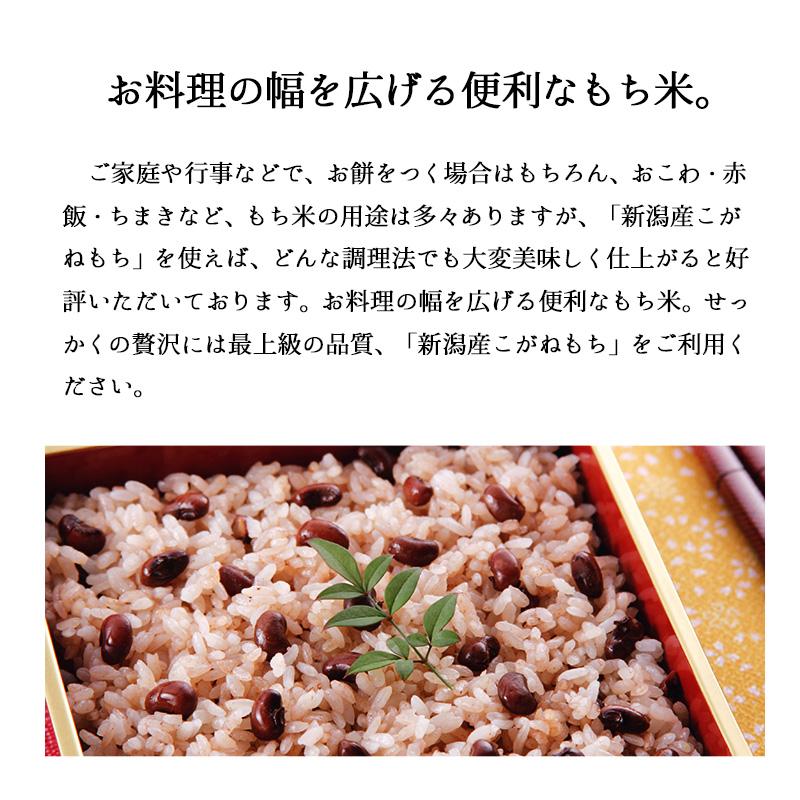 お料理の幅を広げる便利なもち米。

ご家庭や行事などで、お餅をつく場合はもちろん、おこわ・赤飯・ちまきなど、もち米の用途は多々ありますが、「新潟産こがねもち」を使えば、どんな調理法でも大変美味しく仕上がると好評いただいております。お料理の幅を広げる便利なもち米。せっかくの贅沢には最上級の品質、「新潟産こがねもち」をご利用ください。